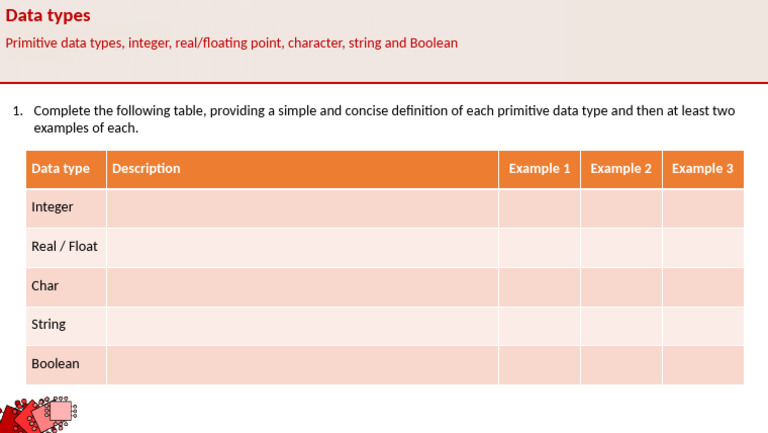 Data types

Primitive data types, integer, real/floating point, character, string and Boolean

1. Complete the following table, providing a simple and concise definition of each primitive data type and then at least two examples of each.

| Data type | Description | Example 1 | Example 2 | Example 3 |
|---|---|---|---|---|
| Integer | | | | |
| Real / Float | | | | |
| Char | | | | |
| String | | | | |
| Boolean | | | | |